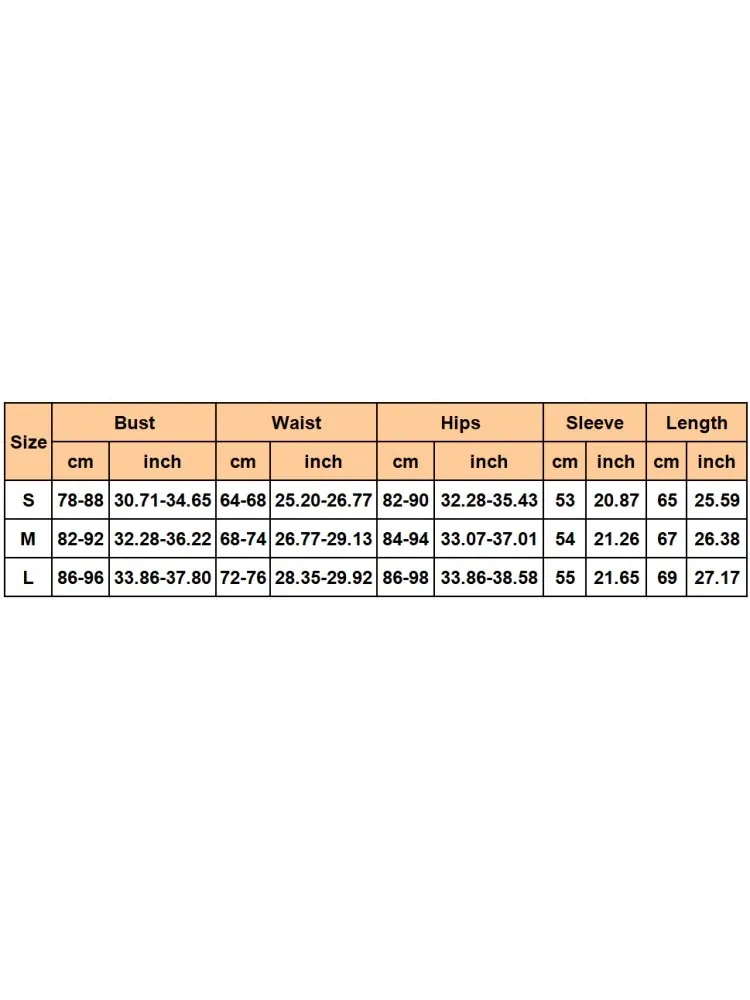 | Size | Bust | | Waist | | Hips | | Sleeve | | Length | |
|---|---|---|---|---|---|---|---|---|---|---|
| | cm | inch | cm | inch | cm | inch | cm | inch | cm | inch |
| S | 78-88 | 30.71-34.65 | 64-68 | 25.20-26.77 | 82-90 | 32.28-35.43 | 53 | 20.87 | 65 | 25.59 |
| M | 82-92 | 32.28-36.22 | 68-74 | 26.77-29.13 | 84-94 | 33.07-37.01 | 54 | 21.26 | 67 | 26.38 |
| L | 86-96 | 33.86-37.80 | 72-76 | 28.35-29.92 | 86-98 | 33.86-38.58 | 55 | 21.65 | 69 | 27.17 |